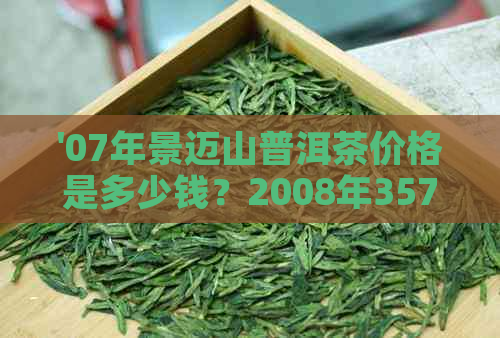 '07年景迈山普洱茶价格是多少钱？2008年357